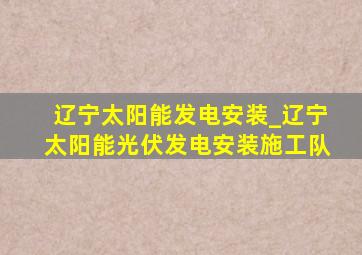 辽宁太阳能发电安装_辽宁太阳能光伏发电安装施工队